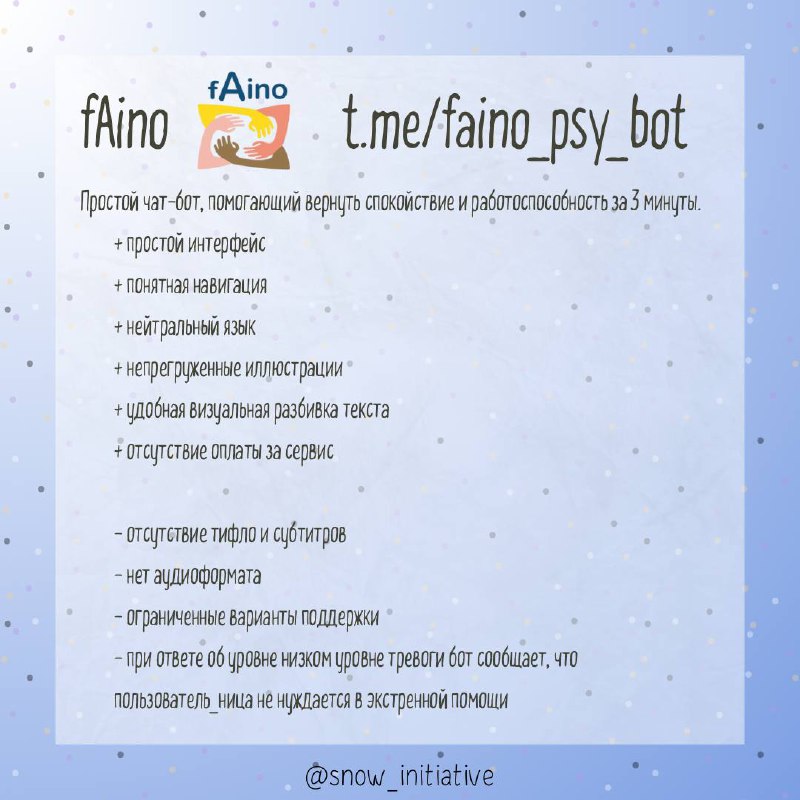 fAino fAino t.me/faino_psy_bot

Простой чат-бот, помогающий вернуть спокойствие и работоспособность за 3 минуты.

+ простой интерфейс

+ понятная навигация

+ нейтральный язык

+ непрегруженные иллюстрации

+ удобная визуальная разбивка текста

+ отсутствие оплаты за сервис

- отсутствие тифло и субтитров

- нет аудиоформата

- ограниченные варианты поддержки

- при ответе об уровне низком уровне тревоги бот сообщает, что пользователь_ница не нуждается в экстренной помощи

@snow_initiative